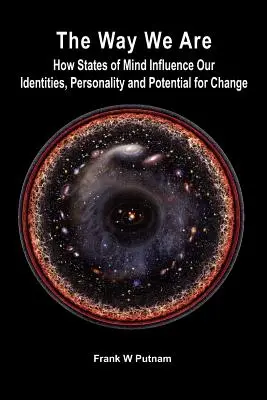 The Way We Are

How States of Mind Influence Our Identities, Personality and Potential for Change

Frank W Putnam